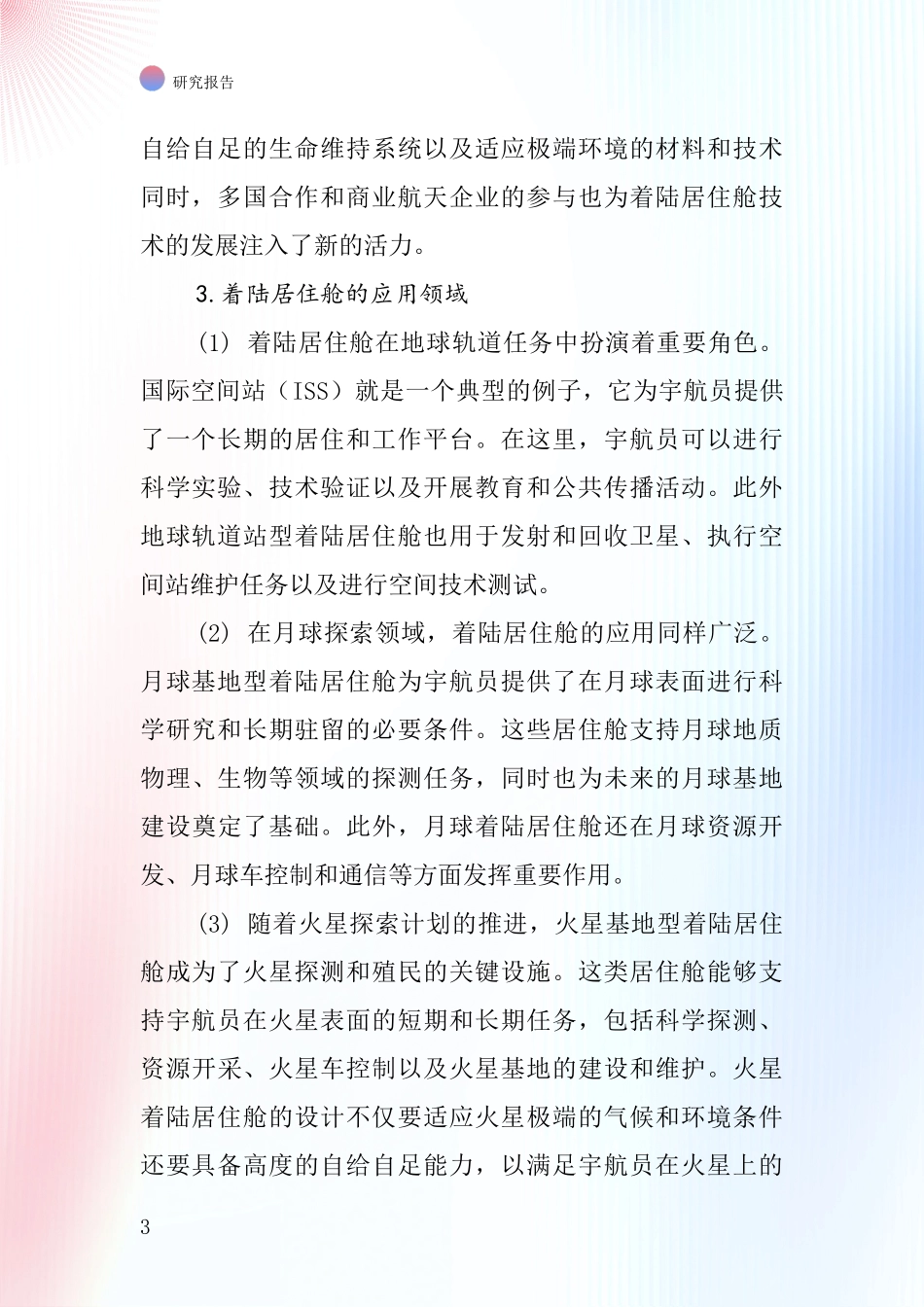 研究报告

自给自足的生命维持系统以及适应极端环境的材料和技术同时，多国合作和商业航天企业的参与也为着陆居住舱技术的发展注入了新的活力。

3.着陆居住舱的应用领域

(1) 着陆居住舱在地球轨道任务中扮演着重要角色。国际空间站（ISS）就是一个典型的例子，它为宇航员提供了一个长期的居住和工作平台。在这里，宇航员可以进行科学实验、技术验证以及开展教育和公共传播活动。此外地球轨道站型着陆居住舱也用于发射和回收卫星、执行空间站维护任务以及进行空间技术测试。

(2) 在月球探索领域，着陆居住舱的应用同样广泛。月球基地型着陆居住舱为宇航员提供了在月球表面进行科学研究和长期驻留的必要条件。这些居住舱支持月球地质物理、生物等领域的探测任务，同时也为未来的月球基地建设奠定了基础。此外，月球着陆居住舱还在月球资源开发、月球车控制和通信等方面发挥重要作用。

(3) 随着火星探索计划的推进，火星基地型着陆居住舱成为了火星探测和殖民的关键设施。这类居住舱能够支持宇航员在火星表面的短期和长期任务，包括科学探测、资源开采、火星车控制以及火星基地的建设和维护。火星着陆居住舱的设计不仅要适应火星极端的气候和环境条件还要具备高度的自给自足能力，以满足宇航员在火星上的

3